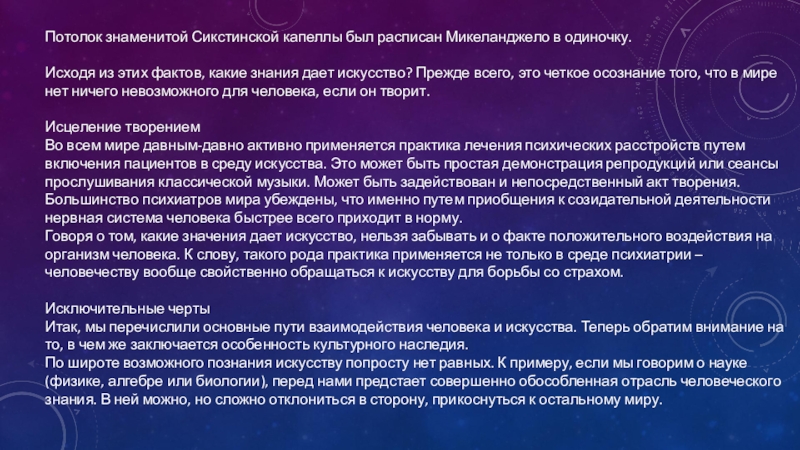 Потолок знаменитой Сикстинской капеллы был расписан Микеланджело в одиночку.

Исходя из этих фактов, какие знания дает искусство? Прежде всего, это четкое осознание того, что в мире нет ничего невозможного для человека, если он творит.

Исцеление творением
Во всем мире давным-давно активно применяется практика лечения психических расстройств путем включения пациентов в среду искусства. Это может быть простая демонстрация репродукций или сеансы прослушивания классической музыки. Может быть задействован и непосредственный акт творения. Большинство психиатров мира убеждены, что именно путем приобщения к созидательной деятельности нервная система человека быстрее всего приходит в норму.
Говоря о том, какие значения дает искусство, нельзя забывать и о факте положительного воздействия на организм человека. К слову, такого рода практика применяется не только в среде психиатрии – человечеству вообще свойственно обращаться к искусству для борьбы со страхом.

Исключительные черты
Итак, мы перечислили основные пути взаимодействия человека и искусства. Теперь обратим внимание на то, в чем же заключается особенность культурного наследия.
По широте возможного познания искусству попросту нет равных. К примеру, если мы говорим о науке (физике, алгебре или биологии), перед нами предстает совершенно обособленная отрасль человеческого знания. В ней можно, но сложно отклониться в сторону, прикоснуться к остальному миру.